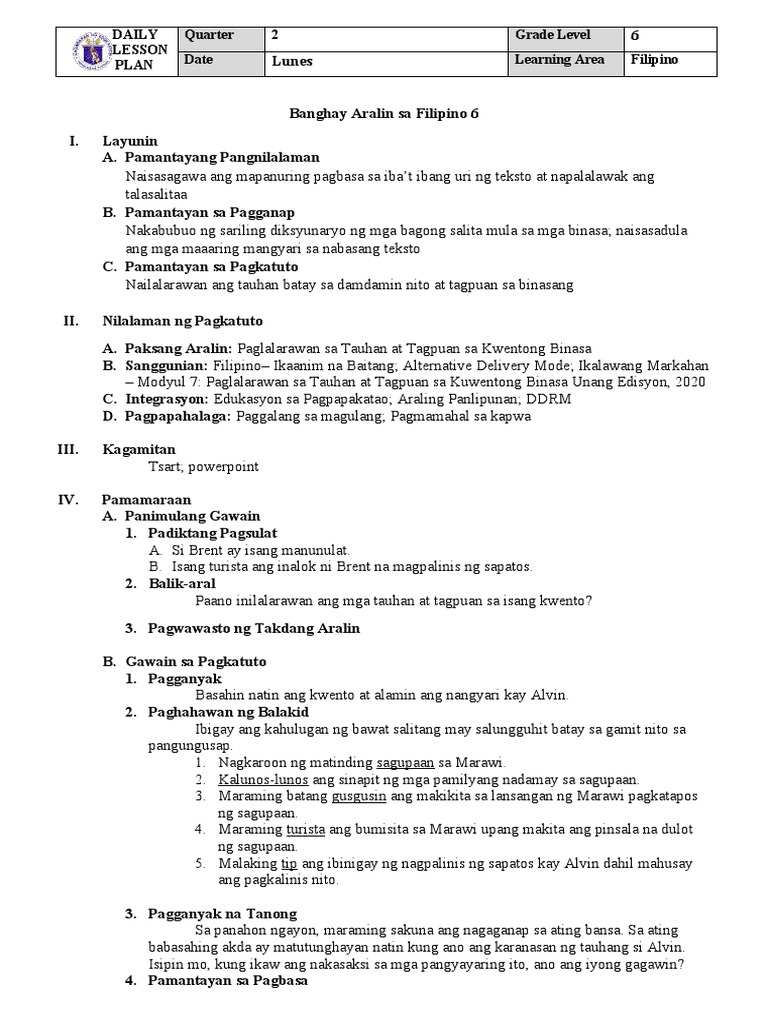 | DAILY LESSON PLAN | Quarter | 2 | Grade Level | 6 |
|---|---|---|---|---|
| | Date | Lunes | Learning Area | Filipino |

Banghay Aralin sa Filipino 6

I. Layunin

A. Pamantayang Pangnilalaman

Naisasagawa ang mapanuring pagbasa sa iba't ibang uri ng teksto at napalalawak ang talasalitaa

B. Pamantayan sa Pagganap

Nakabubuo ng sariling diksyunaryo ng mga bagong salita mula sa mga binasa; naisasadula ang mga maaaring mangyari sa nabasang teksto

C. Pamantayan sa Pagkatuto

Nailalarawan ang tauhan batay sa damdamin nito at tagpuan sa binasang

II. Nilalaman ng Pagkatuto

A. Paksang Aralin: Paglalarawan sa Tauhan at Tagpuan sa Kwentong Binasa

B. Sanggunian: Filipino– Ikaanim na Baitang; Alternative Delivery Mode; Ikalawang Markahan – Modyul 7: Paglalarawan sa Tauhan at Tagpuan sa Kuwentong Binasa Unang Edisyon, 2020

C. Integrasyon: Edukasyon sa Pagpapakatao; Araling Panlipunan; DDRM

D. Pagpapahalaga: Paggalang sa magulang; Pagmamahal sa kapwa

III. Kagamitan

Tsart, powerpoint

IV. Pamamaraan

A. Panimulang Gawain

1. Padiktang Pagsulat

A. Si Brent ay isang manunulat.

B. Isang turista ang inalok ni Brent na magpalinis ng sapatos.

2. Balik-aral

Paano inilalarawan ang mga tauhan at tagpuan sa isang kwento?

3. Pagwawasto ng Takdang Aralin

B. Gawain sa Pagkatuto

1. Pagganyak

Basahin natin ang kwento at alamin ang nangyari kay Alvin.

2. Paghahawan ng Balakid

Ibigay ang kahulugan ng bawat salitang may salungguhit batay sa gamit nito sa pangungusap.

1. Nagkaroon ng matinding sagupaan sa Marawi.

2. Kalunos-lunos ang sinapit ng mga pamilyang nadamay sa sagupaan.

3. Maraming batang gusgusin ang makikita sa lansangan ng Marawi pagkatapos ng sagupaan.

4. Maraming turista ang bumisita sa Marawi upang makita ang pinsala na dulot ng sagupaan.

5. Malaking tip ang ibinigay ng nagpalinis ng sapatos kay Alvin dahil mahusay ang pagkalinis nito.

3. Pagganyak na Tanong

Sa panahon ngayon, maraming sakuna ang nagaganap sa ating bansa. Sa ating babasahing akda ay matutunghayan natin kung ano ang karanasan ng tauhang si Alvin. Isipin mo, kung ikaw ang nakasaksi sa mga pangyayaring ito, ano ang iyong gagawin?

4. Pamantayan sa Pagbasa